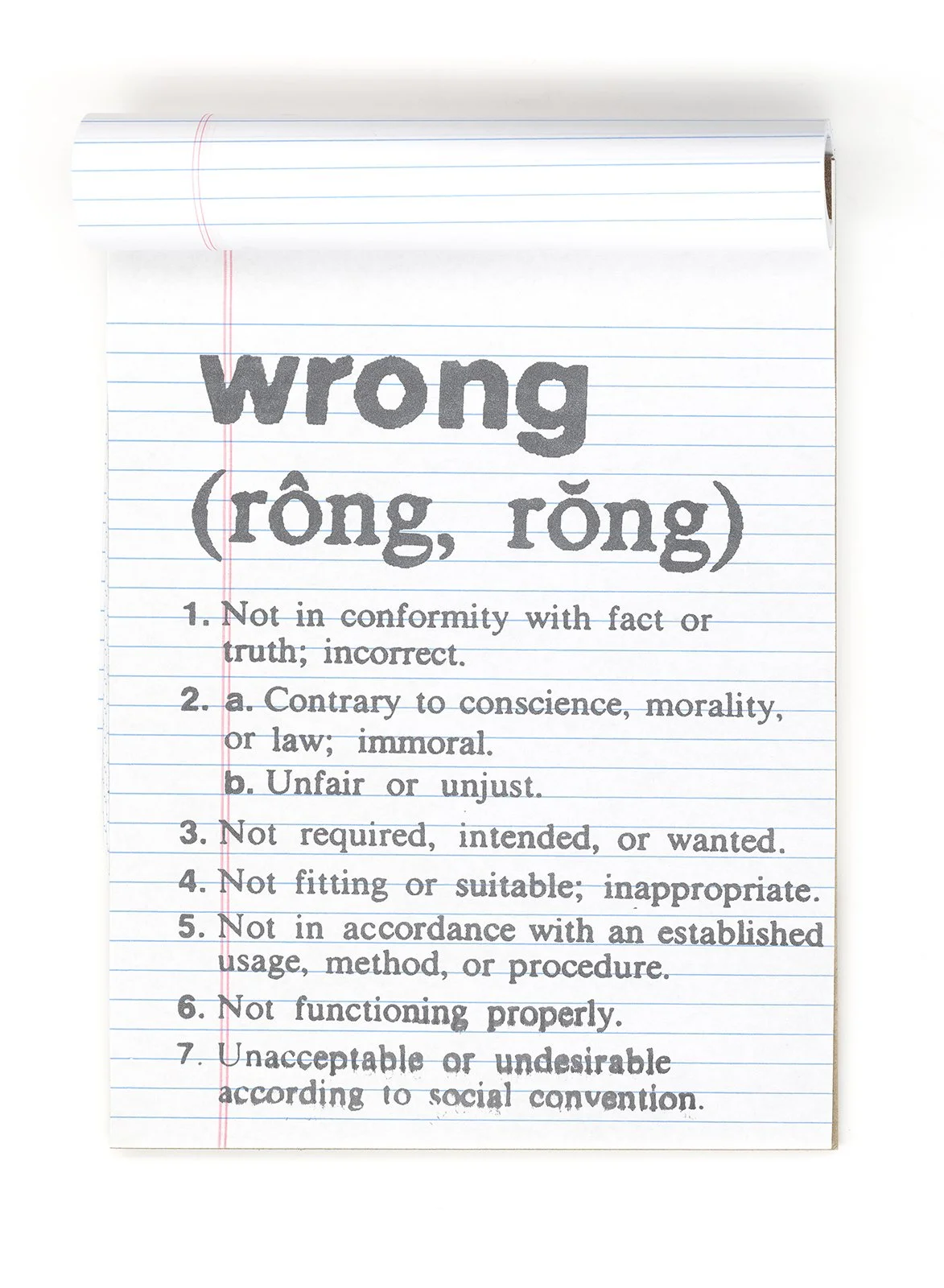 wrong

(rông, rŏng)

1. Not in conformity with fact or truth; incorrect.

2. a. Contrary to conscience, morality, or law; immoral.

b. Unfair or unjust.

3. Not required, intended, or wanted.

4. Not fitting or suitable; inappropriate.

5. Not in accordance with an established usage, method, or procedure.

6. Not functioning properly.

7. Unacceptable or undesirable according to social convention.